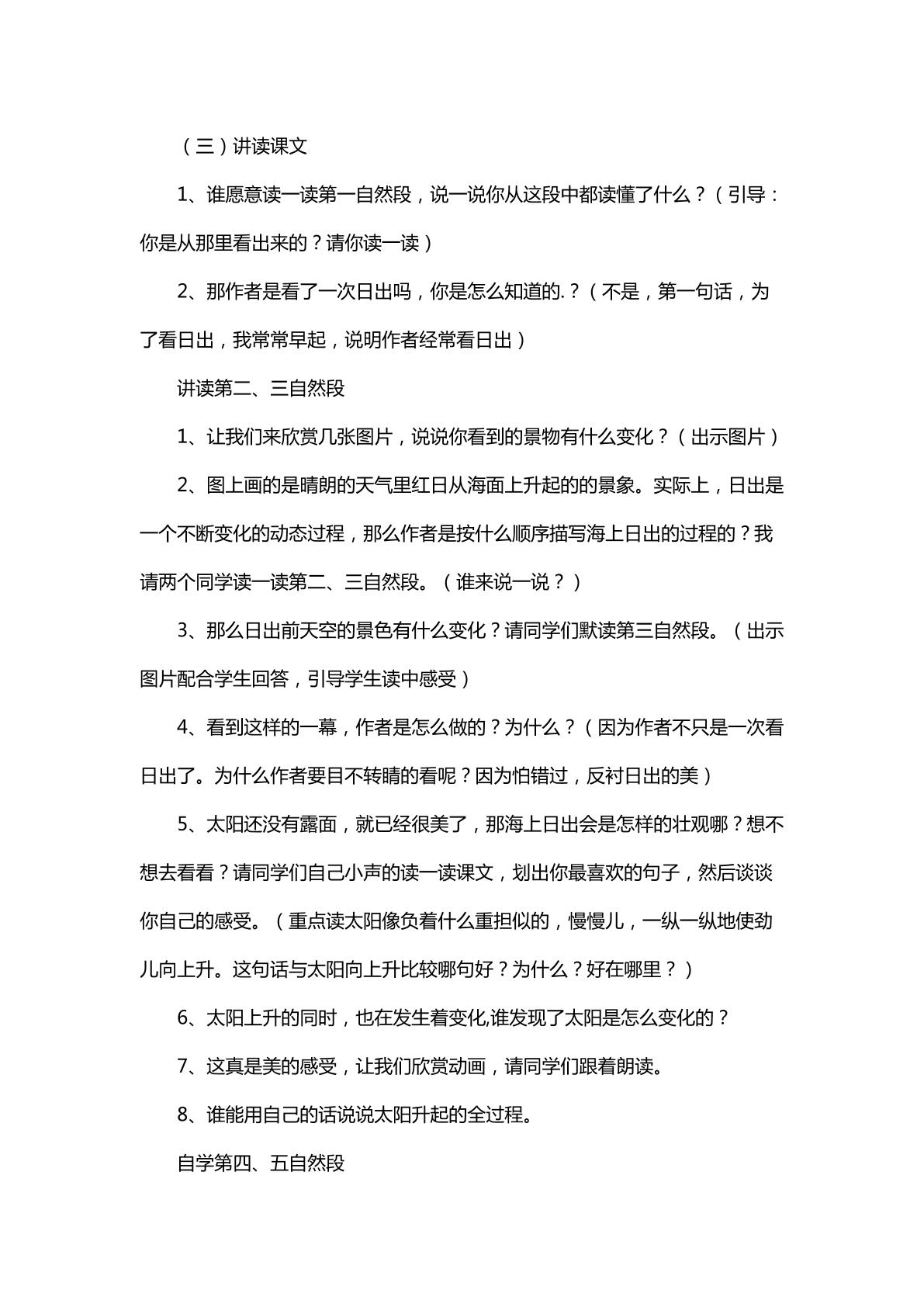 （三）讲读课文

1、谁愿意读一读第一自然段，说一说你从这段中都读懂了什么？（引导：你是从那里看出来的？请你读一读）

2、那作者是看了一次日出吗，你是怎么知道的.？（不是，第一句话，为了看日出，我常常早起，说明作者经常看日出）

讲读第二、三自然段

1、让我们来欣赏几张图片，说说你看到的景物有什么变化？（出示图片）

2、图上画的是晴朗的天气里红日从海面上升起的的景象。实际上，日出是一个不断变化的动态过程，那么作者是按什么顺序描写海上日出的过程的？我请两个同学读一读第二、三自然段。（谁来说一说？）

3、那么日出前天空的景色有什么变化？请同学们默读第三自然段。（出示图片配合学生回答，引导学生读中感受）

4、看到这样的一幕，作者是怎么做的？为什么？（因为作者不只是一次看日出了。为什么作者要目不转睛的看呢？因为怕错过，反衬日出的美）

5、太阳还没有露面，就已经很美了，那海上日出会是怎样的壮观哪？想不想去看看？请同学们自己小声的读一读课文，划出你最喜欢的句子，然后谈谈你自己的感受。（重点读太阳像负着什么重担似的，慢慢儿，一纵一纵地使劲儿向上升。这句话与太阳向上升比较哪句好？为什么？好在哪里？）

6、太阳上升的同时，也在发生着变化,谁发现了太阳是怎么变化的？

7、这真是美的感受，让我们欣赏动画，请同学们跟着朗读。

8、谁能用自己的话说说太阳升起的全过程。

自学第四、五自然段